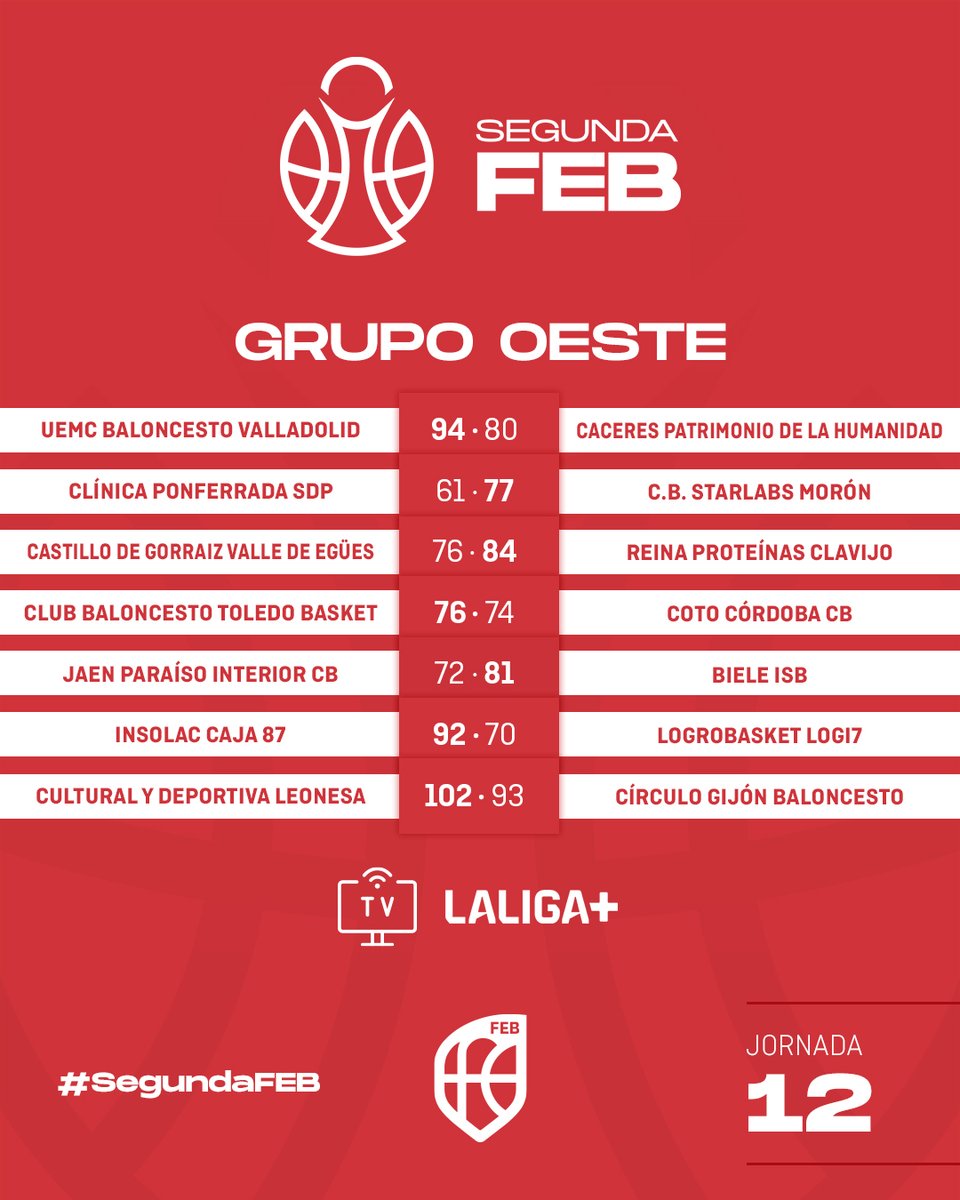 SEGUNDA FEB

GRUPO OESTE

| | | |
|---|---|---|
| UEMC BALONCESTO VALLADOLID | 94 · 80 | CACERES PATRIMONIO DE LA HUMANIDAD |
| CLÍNICA PONFERRADA SDP | 61 · 77 | C.B. STARLABS MORÓN |
| CASTILLO DE GORRAIZ VALLE DE EGÜES | 76 · 84 | REINA PROTEÍNAS CLAVIJO |
| CLUB BALONCESTO TOLEDO BASKET | 76 · 74 | COTO CÓRDOBA CB |
| JAEN PARAÍSO INTERIOR CB | 72 · 81 | BIELE ISB |
| INSOLAC CAJA 87 | 92 · 70 | LOGROBASKET LOGI7 |
| CULTURAL Y DEPORTIVA LEONESA | 102 · 93 | CÍRCULO GIJÓN BALONCESTO |

TV LALIGA+

#SegundaFEB

FEB

JORNADA 12